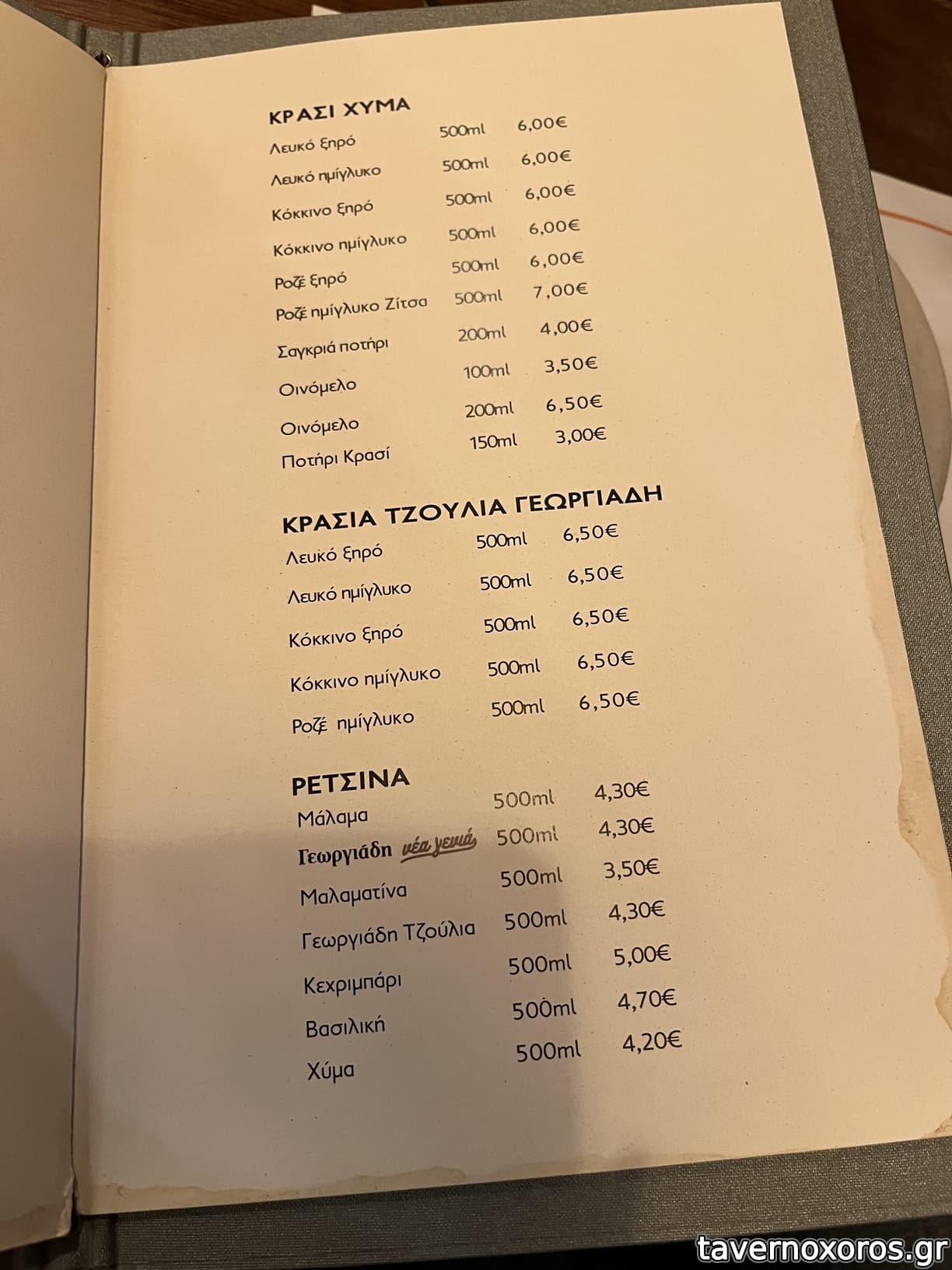 ΚΡΑΣΙ ΧΥΜΑ

| | | |
|---|---|---|
| Λευκό ξηρό | 500ml | 6,00€ |
| Λευκό ημίγλυκο | 500ml | 6,00€ |
| Κόκκινο ξηρό | 500ml | 6,00€ |
| Κόκκινο ημίγλυκο | 500ml | 6,00€ |
| Ροζέ ξηρό | 500ml | 6,00€ |
| Ροζέ ημίγλυκο Ζίτσα | 500ml | 7,00€ |
| Σαγκριά ποτήρι | 200ml | 4,00€ |
| Οινόμελο | 100ml | 3,50€ |
| Οινόμελο | 200ml | 6,50€ |
| Ποτήρι Κρασί | 150ml | 3,00€ |

ΚΡΑΣΙΑ ΤΖΟΥΛΙΑ ΓΕΩΡΓΙΑΔΗ

| | | |
|---|---|---|
| Λευκό ξηρό | 500ml | 6,50€ |
| Λευκό ημίγλυκο | 500ml | 6,50€ |
| Κόκκινο ξηρό | 500ml | 6,50€ |
| Κόκκινο ημίγλυκο | 500ml | 6,50€ |
| Ροζέ ημίγλυκο | 500ml | 6,50€ |

ΡΕΤΣΙΝΑ

| | | |
|---|---|---|
| Μάλαμα | 500ml | 4,30€ |
| Γεωργιάδη νέα γενιά | 500ml | 4,30€ |
| Μαλαματίνα | 500ml | 3,50€ |
| Γεωργιάδη Τζούλια | 500ml | 4,30€ |
| Κεχριμπάρι | 500ml | 5,00€ |
| Βασιλική | 500ml | 4,70€ |
| Χύμα | 500ml | 4,20€ |

tavernoxoros.gr